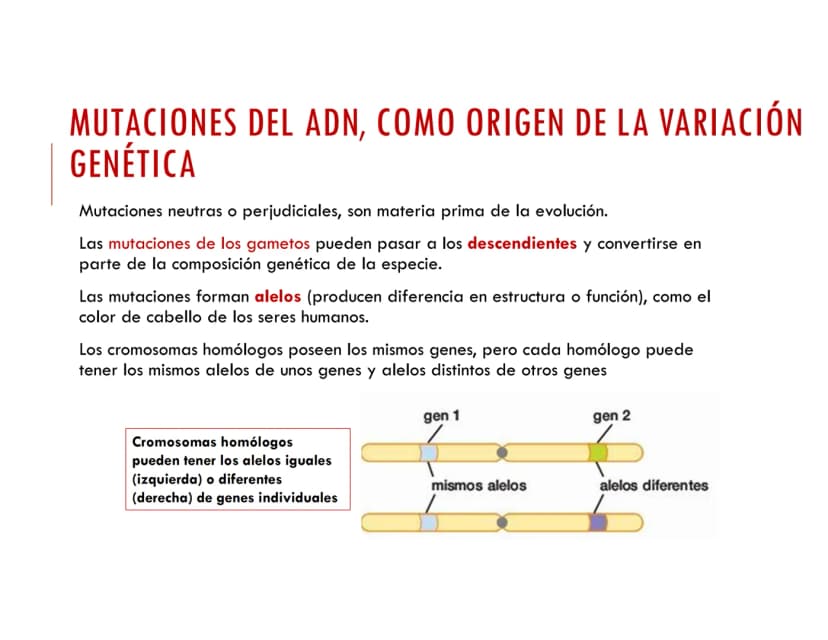 MUTACIONES DEL ADN, COMO ORIGEN DE LA VARIACIÓN GENÉTICA

Mutaciones neutras o perjudiciales, son materia prima de la evolución.

Las mutaciones de los gametos pueden pasar a los descendientes y convertirse en parte de la composición genética de la especie.

Las mutaciones forman alelos (producen diferencia en estructura o función), como el color de cabello de los seres humanos.

Los cromosomas homólogos poseen los mismos genes, pero cada homólogo puede tener los mismos alelos de unos genes y alelos distintos de otros genes

Cromosomas homólogos pueden tener los alelos iguales (izquierda) o diferentes (derecha) de genes individuales

gen 1
gen 2
mismos alelos
alelos diferentes